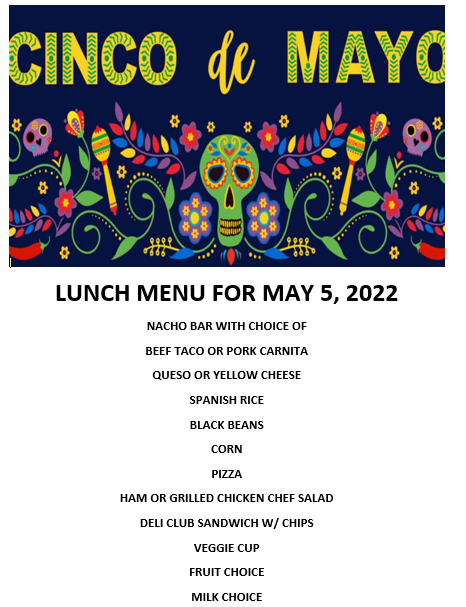 CINCO de MAYO

LUNCH MENU FOR MAY 5, 2022

NACHO BAR WITH CHOICE OF

BEEF TACO OR PORK CARNITA

QUESO OR YELLOW CHEESE

SPANISH RICE

BLACK BEANS

CORN

PIZZA

HAM OR GRILLED CHICKEN CHEF SALAD

DELI CLUB SANDWICH W/ CHIPS

VEGGIE CUP

FRUIT CHOICE

MILK CHOICE